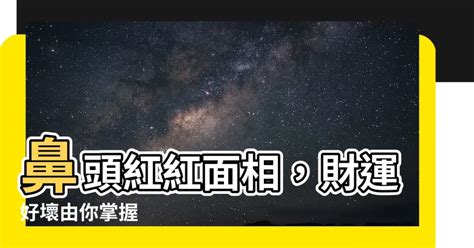 鼻頭紅紅面相，財運好壞由你掌握